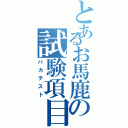 とあるお馬鹿の試験項目
バカテスト